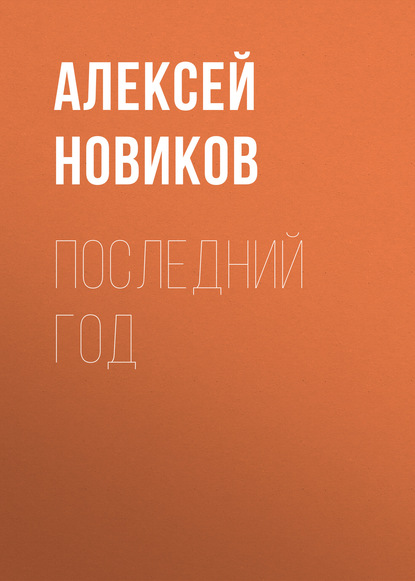 АЛЕКСЕЙ
НОВИКОВ

ПОСЛЕДНИЙ
ГОД